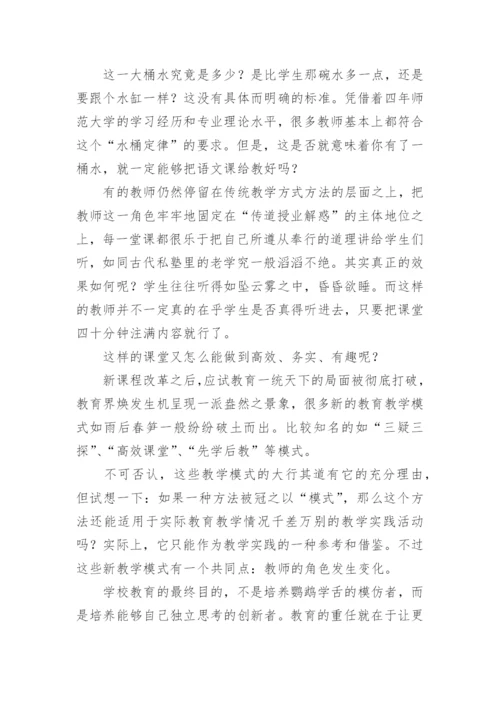 这一大桶水究竟是多少？是比学生那碗水多一点，还是要跟个水缸一样？这没有具体而明确的标准。凭借着四年师范大学的学习经历和专业理论水平，很多教师基本上都符合这个“水桶定律”的要求。但是，这是否就意味着你有了一桶水，就一定能够把语文课给教好吗？

有的教师仍然停留在传统教学方式方法的层面之上，把教师这一角色牢牢地固定在“传道授业解惑”的主体地位之上，每一堂课都很乐于把自己所遵从奉行的道理讲给学生们听，如同古代私塾里的老学究一般滔滔不绝。其实真正的效果如何呢？学生往往听得如坠云雾之中，昏昏欲睡。而这样的教师并不一定真的在乎学生是否真得听进去，只要把课堂四十分钟注满内容就行了。

这样的课堂又怎么能做到高效、务实、有趣呢？

新课程改革之后，应试教育一统天下的局面被彻底打破，教育界焕发生机呈现一派盎然之景象，很多新的教育教学模式如雨后春笋一般纷纷破土而出。比较知名的如“三疑三探”、“高效课堂”、“先学后教”等模式。

不可否认，这些教学模式的大行其道有它的充分理由，但试想一下：如果一种方法被冠之以“模式”，那么这个方法还能适用于实际教育教学情况千差万别的教学实践活动吗？实际上，它只能作为教学实践的一种参考和借鉴。不过这些新教学模式有一个共同点：教师的角色发生变化。

学校教育的最终目的，不是培养鹦鹉学舌的模仿者，而是培养能够自己独立思考的创新者。教育的重任就在于让更